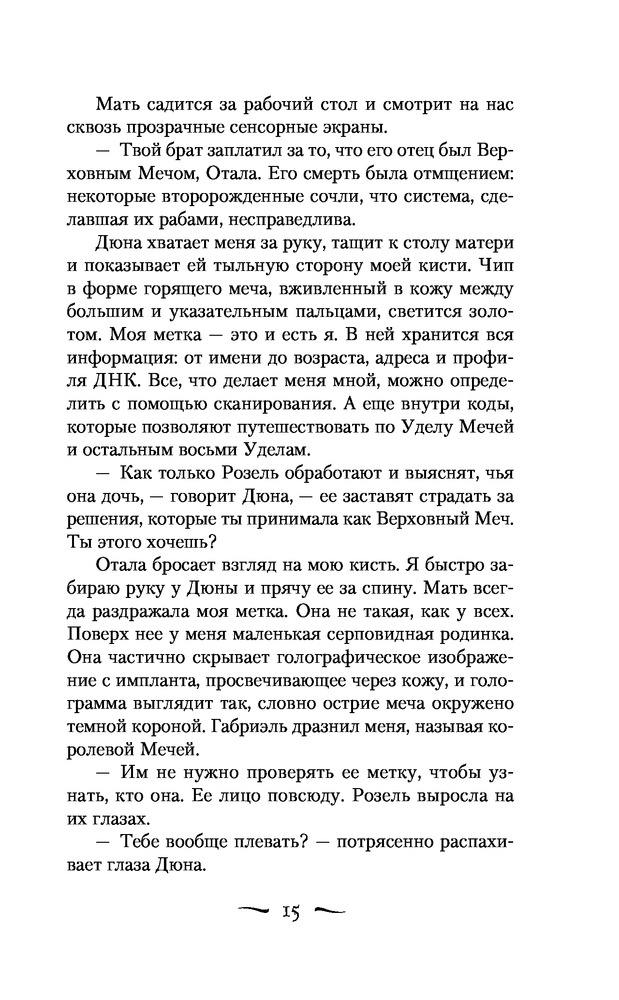 Мать садится за рабочий стол и смотрит на нас сквозь прозрачные сенсорные экраны.

— Твой брат заплатил за то, что его отец был Верховным Мечом, Отала. Его смерть была отмщением: некоторые второрожденные сочли, что система, сделавшая их рабами, несправедлива.

Дюна хватает меня за руку, тащит к столу матери и показывает ей тыльную сторону моей кисти. Чип в форме горящего меча, вживленный в кожу между большим и указательным пальцами, светится золотом. Моя метка — это и есть я. В ней хранится вся информация: от имени до возраста, адреса и профиля ДНК. Все, что делает меня мной, можно определить с помощью сканирования. А еще внутри коды, которые позволяют путешествовать по Уделу Мечей и остальным восьми Уделам.

— Как только Розель обработают и выяснят, чья она дочь, — говорит Дюна, — ее заставят страдать за решения, которые ты принимала как Верховный Меч. Ты этого хочешь?

Отала бросает взгляд на мою кисть. Я быстро забираю руку у Дюны и прячу ее за спину. Мать всегда раздражала моя метка. Она не такая, как у всех. Поверх нее у меня маленькая серповидная родинка. Она частично скрывает голографическое изображение с импланта, просвечивающее через кожу, и голограмма выглядит так, словно острие меча окружено темной короной. Габриэль дразнил меня, называя королевой Мечей.

— Им не нужно проверять ее метку, чтобы узнать, кто она. Ее лицо повсюду. Розель выросла на их глазах.

— Тебе вообще плевать? — потрясенно распахивает глаза Дюна.

15